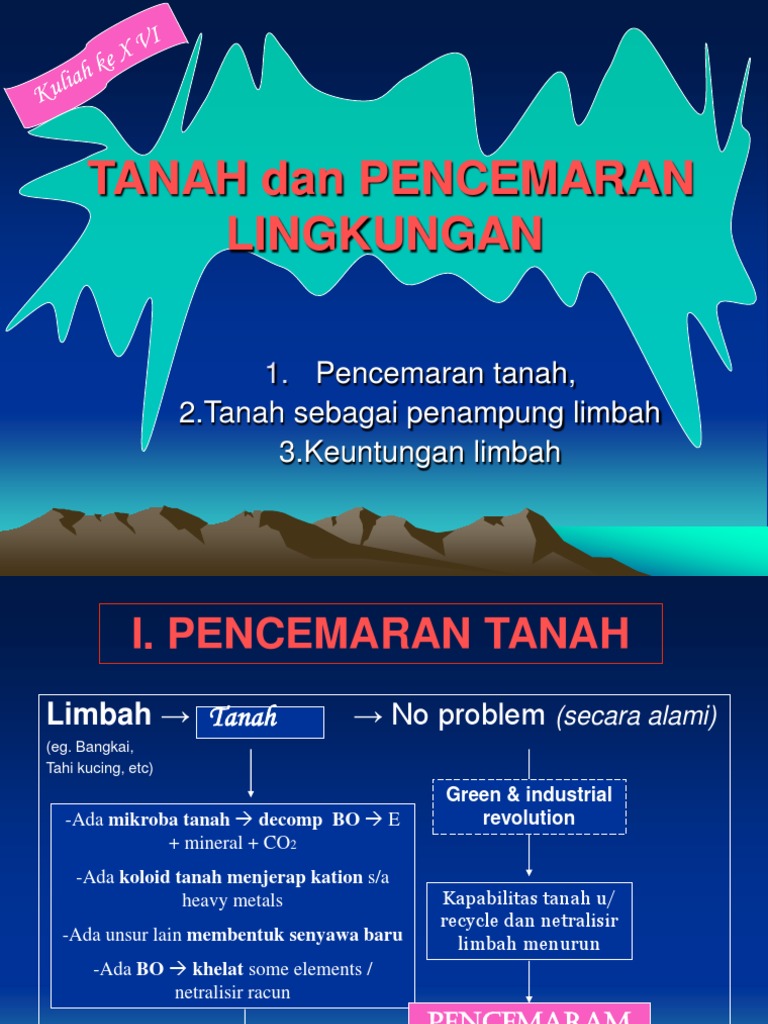 Kuliah ke X VI

TANAH dan PENCEMARAN LINGKUNGAN

1. Pencemaran tanah,
2.Tanah sebagai penampung limbah
3.Keuntungan limbah

I. PENCEMARAN TANAH

Limbah → Tanah → No problem (secara alami)

(eg. Bangkai, Tahi kucing, etc)

-Ada mikroba tanah → decomp BO → E + mineral + $CO_2$

-Ada koloid tanah menjerap kation s/a heavy metals

-Ada unsur lain membentuk senyawa baru

-Ada BO → khelat some elements / netralisir racun

Green & industrial revolution

Kapabilitas tanah u/ recycle dan netralisir limbah menurun

PENCEMARAM